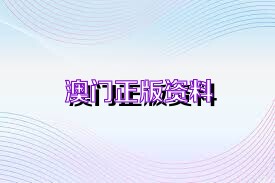 澳门正版资料